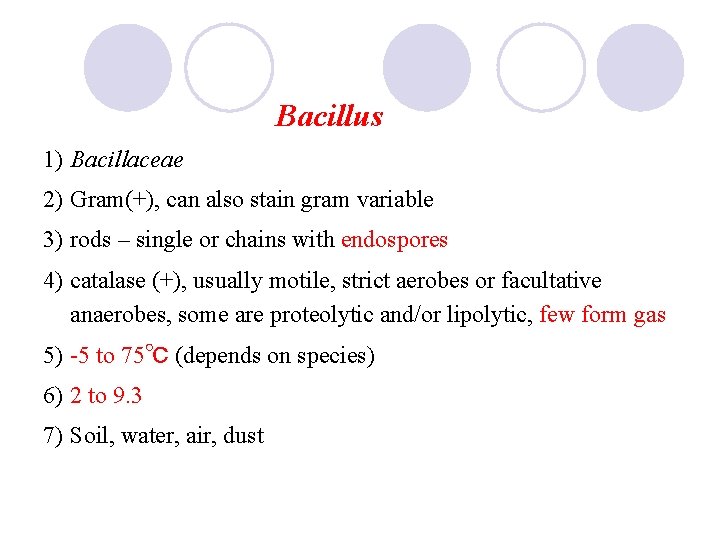 Bacillus

1) Bacillaceae

2) Gram(+), can also stain gram variable

3) rods – single or chains with endospores

4) catalase (+), usually motile, strict aerobes or facultative anaerobes, some are proteolytic and/or lipolytic, few form gas

5) -5 to 75°C (depends on species)

6) 2 to 9.3

7) Soil, water, air, dust